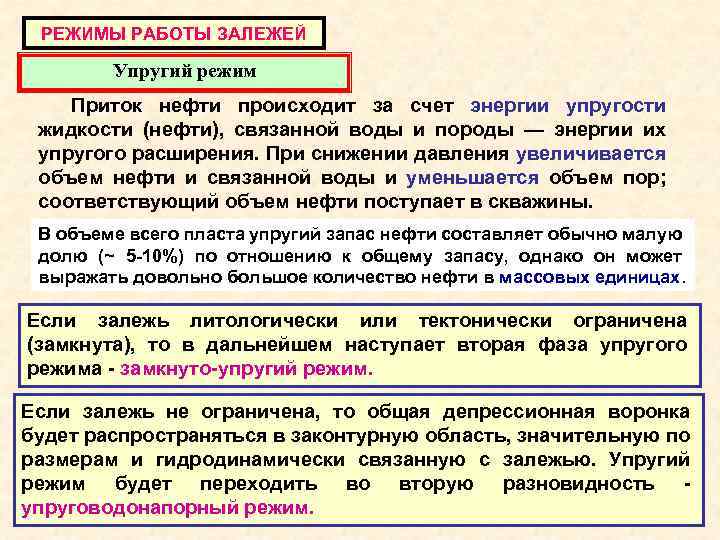 РЕЖИМЫ РАБОТЫ ЗАЛЕЖЕЙ

Упругий режим

Приток нефти происходит за счет энергии упругости жидкости (нефти), связанной воды и породы — энергии их упругого расширения. При снижении давления увеличивается объем нефти и связанной воды и уменьшается объем пор; соответствующий объем нефти поступает в скважины.

В объеме всего пласта упругий запас нефти составляет обычно малую долю (~ 5-10%) по отношению к общему запасу, однако он может выражать довольно большое количество нефти в массовых единицах.

Если залежь литологически или тектонически ограничена (замкнута), то в дальнейшем наступает вторая фаза упругого режима - замкнуто-упругий режим.

Если залежь не ограничена, то общая депрессионная воронка будет распространяться в законтурную область, значительную по размерам и гидродинамически связанную с залежью. Упругий режим будет переходить во вторую разновидность - упруговодонапорный режим.